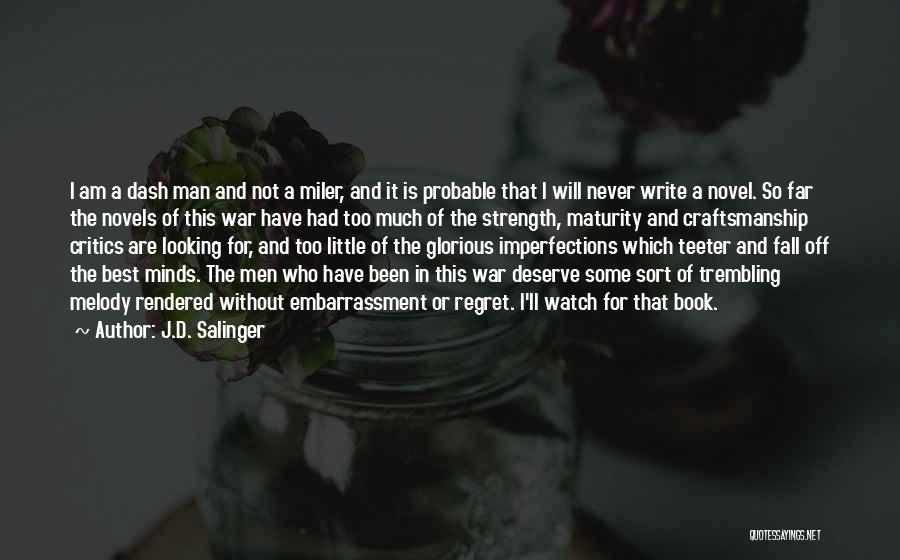 I am a dash man and not a miler, and it is probable that I will never write a novel. So far the novels of this war have had too much of the strength, maturity and craftsmanship critics are looking for, and too little of the glorious imperfections which teeter and fall off the best minds. The men who have been in this war deserve some sort of trembling melody rendered without embarrassment or regret. I'll watch for that book.

~ Author: J.D. Salinger

QUOTESSAYINGS.NET